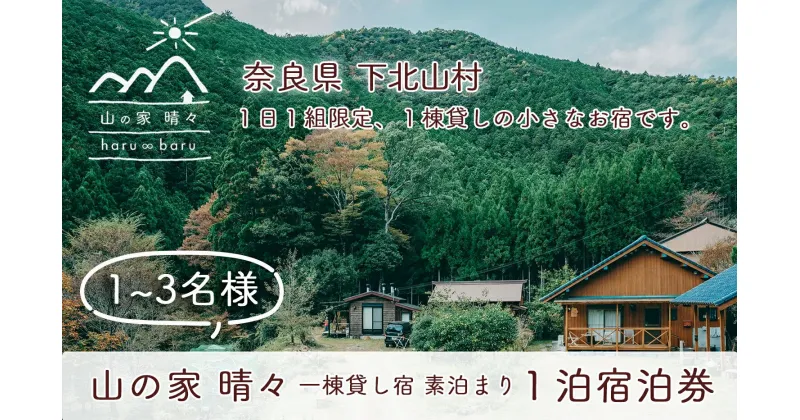 山の家 晴々
haru ∞ baru

奈良県 下北山村
1日1組限定、1棟貸しの小さなお宿です。

1~3名様

山の家 晴々 一棟貸し宿 素泊まり 1泊宿泊券